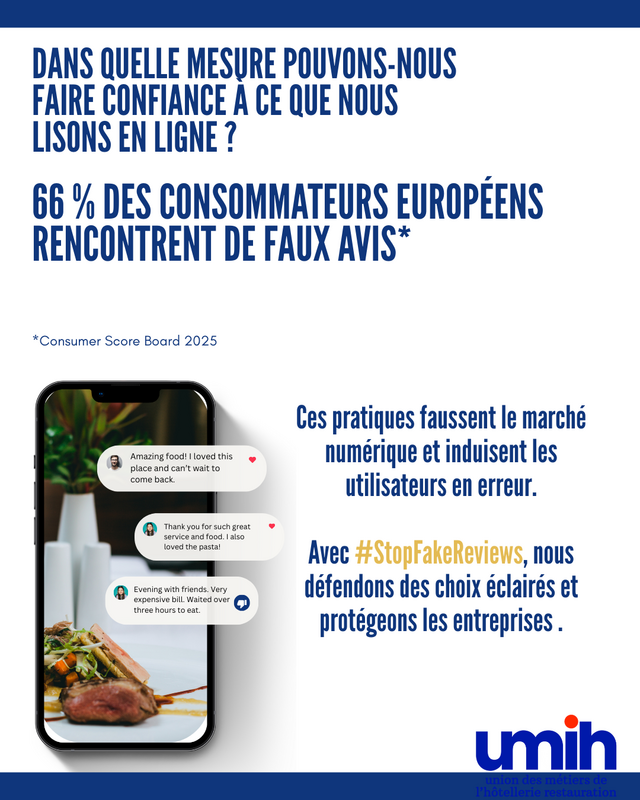 DANS QUELLE MESURE POUVONS-NOUS FAIRE CONFIANCE À CE QUE NOUS LISONS EN LIGNE ?

66 % DES CONSOMMATEURS EUROPÉENS RENCONTRENT DE FAUX AVIS*

*Consumer Score Board 2025

Amazing food! I loved this place and can't wait to come back.

Thank you for such great service and food. I also loved the pasta!

Evening with friends. Very expensive bill. Waited over three hours to eat.

Ces pratiques faussent le marché numérique et induisent les utilisateurs en erreur.

Avec #StopFakeReviews, nous défendons des choix éclairés et protégeons les entreprises .

umih
union des métiers de l'hôtellerie restauration